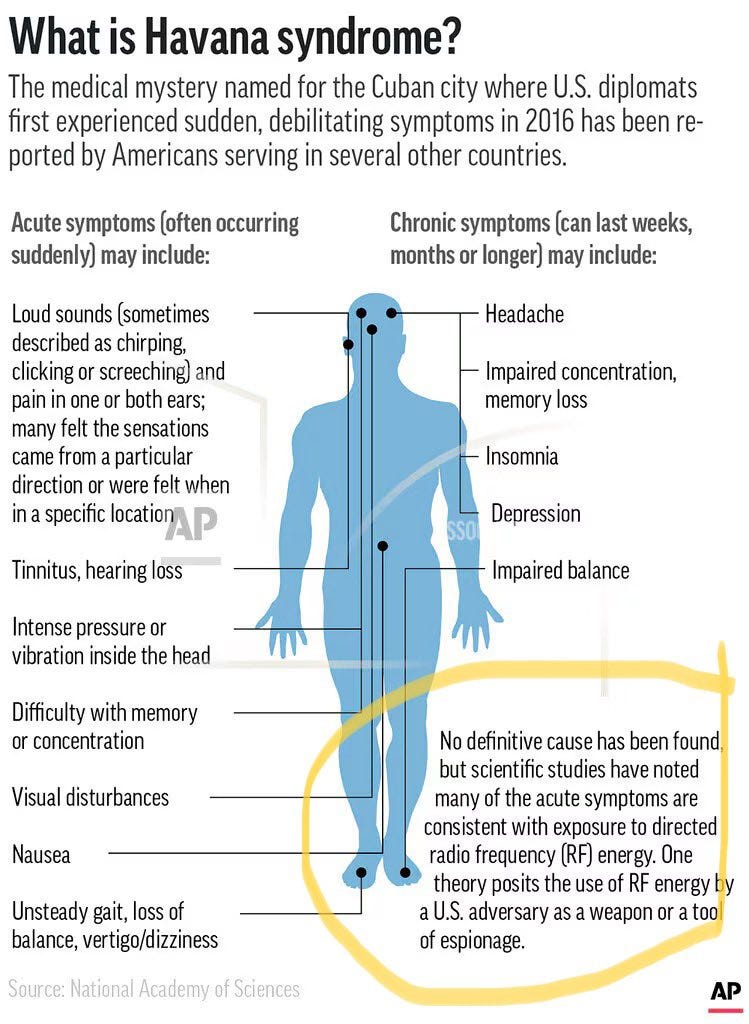 What is Havana syndrome?

The medical mystery named for the Cuban city where U.S. diplomats first experienced sudden, debilitating symptoms in 2016 has been reported by Americans serving in several other countries.

Acute symptoms (often occurring suddenly) may include:

Loud sounds (sometimes described as chirping, clicking or screeching) and pain in one or both ears; many felt the sensations came from a particular direction or were felt when in a specific location

Tinnitus, hearing loss

Intense pressure or vibration inside the head

Difficulty with memory or concentration

Visual disturbances

Nausea

Unsteady gait, loss of balance, vertigo/dizziness

Chronic symptoms (can last weeks, months or longer) may include:

Headache

Impaired concentration, memory loss

Insomnia

Depression

Impaired balance

AP

No definitive cause has been found, but scientific studies have noted many of the acute symptoms are consistent with exposure to directed radio frequency (RF) energy. One theory posits the use of RF energy by a U.S. adversary as a weapon or a tool of espionage.

Source: National Academy of Sciences

AP